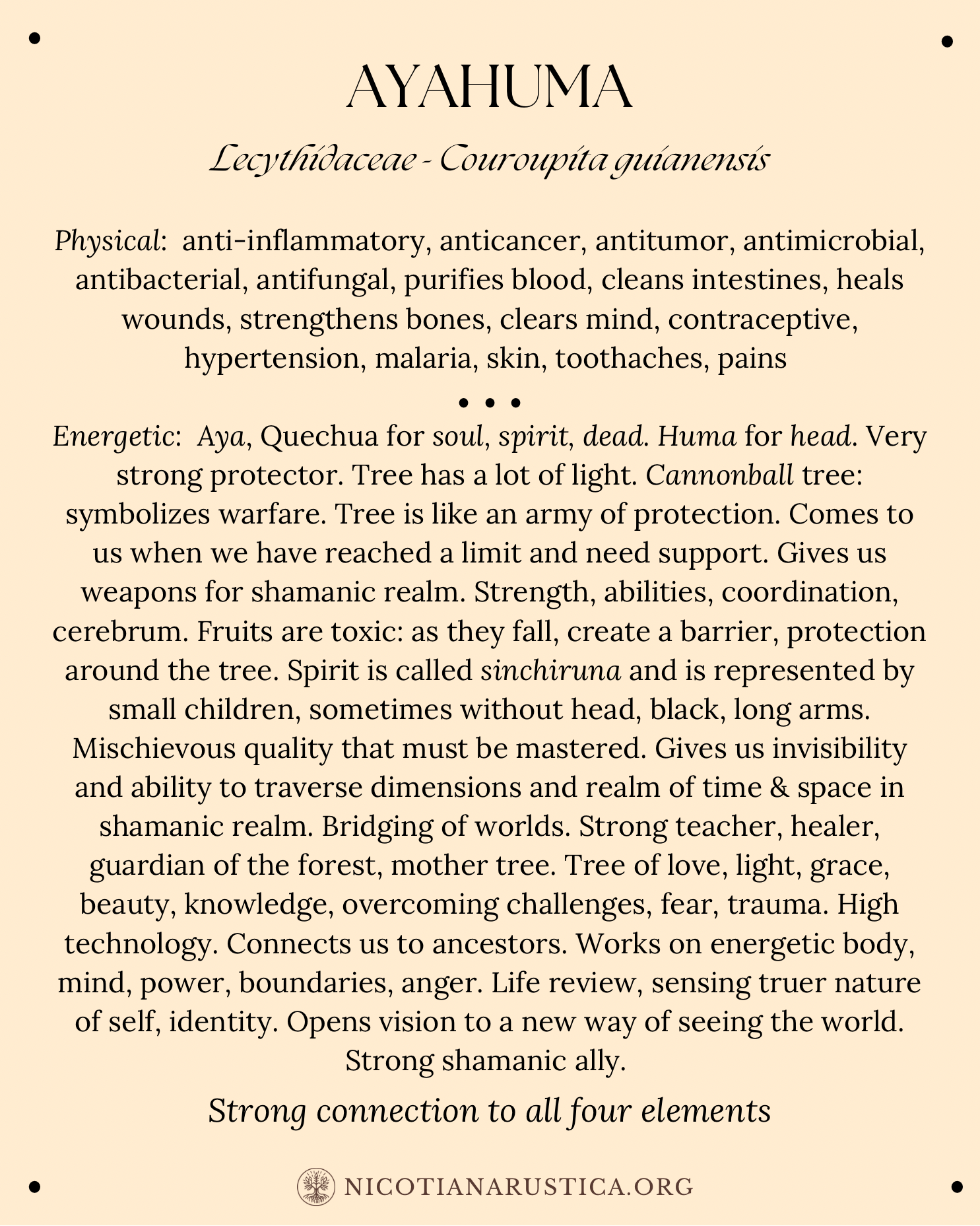 AYAHUMA

Lecythidaceae - Couroupita guianensis

Physical: anti-inflammatory, anticancer, antitumor, antimicrobial, antibacterial, antifungal, purifies blood, cleans intestines, heals wounds, strengthens bones, clears mind, contraceptive, hypertension, malaria, skin, toothaches, pains

• • •

Energetic: Aya, Quechua for soul, spirit, dead. Huma for head. Very strong protector. Tree has a lot of light. Cannonball tree: symbolizes warfare. Tree is like an army of protection. Comes to us when we have reached a limit and need support. Gives us weapons for shamanic realm. Strength, abilities, coordination, cerebrum. Fruits are toxic: as they fall, create a barrier, protection around the tree. Spirit is called sinchiruna and is represented by small children, sometimes without head, black, long arms. Mischievous quality that must be mastered. Gives us invisibility and ability to traverse dimensions and realm of time & space in shamanic realm. Bridging of worlds. Strong teacher, healer, guardian of the forest, mother tree. Tree of love, light, grace, beauty, knowledge, overcoming challenges, fear, trauma. High technology. Connects us to ancestors. Works on energetic body, mind, power, boundaries, anger. Life review, sensing truer nature of self, identity. Opens vision to a new way of seeing the world. Strong shamanic ally.

Strong connection to all four elements

NICOTIANARUSTICA.ORG